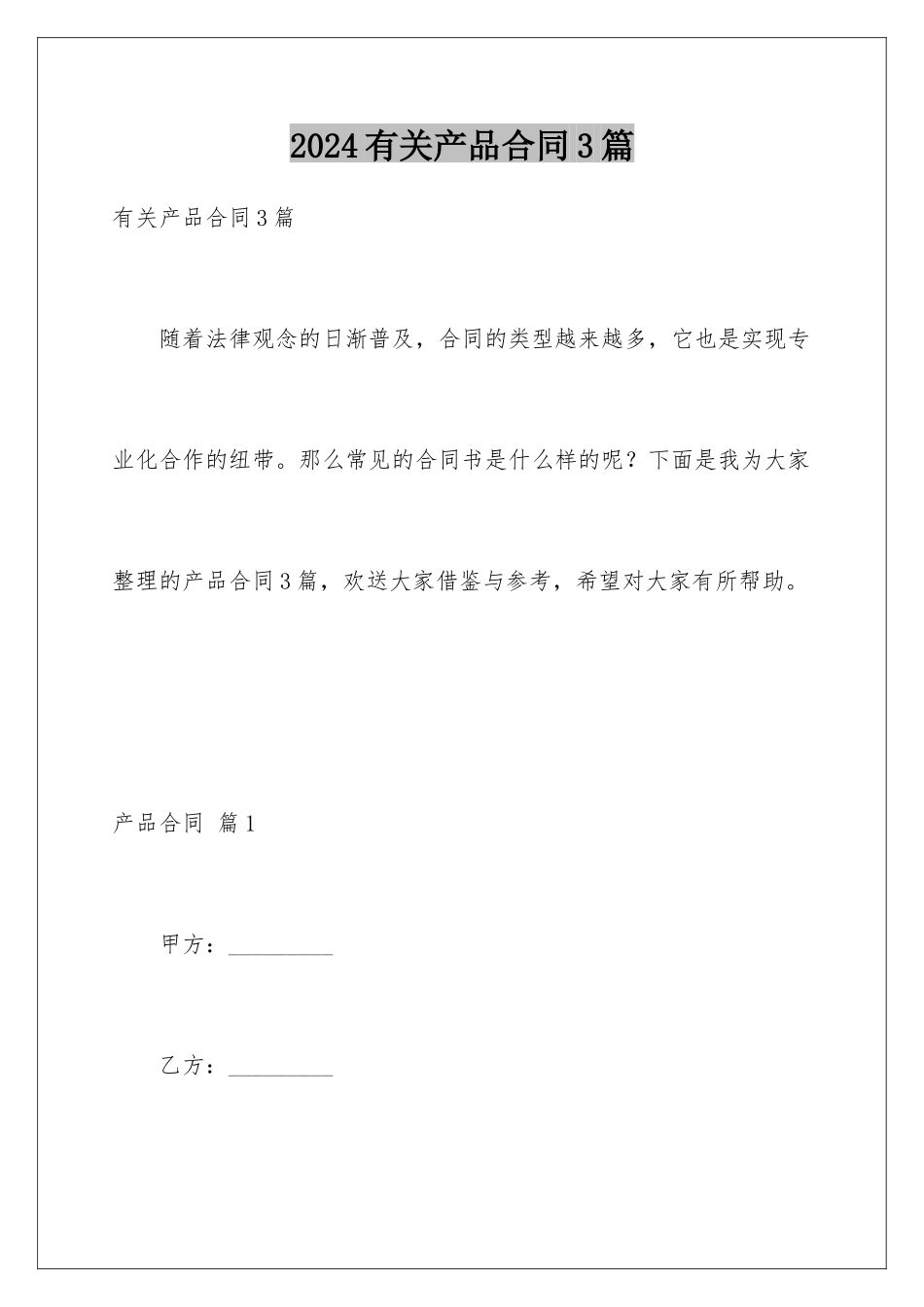 2024有关产品合同3篇

有关产品合同3篇

随着法律观念的日渐普及，合同的类型越来越多，它也是实现专业化合作的纽带。那么常见的合同书是什么样的呢？下面是我为大家整理的产品合同3篇，欢送大家借鉴与参考，希望对大家有所帮助。

产品合同 篇1

甲方：____

乙方：____